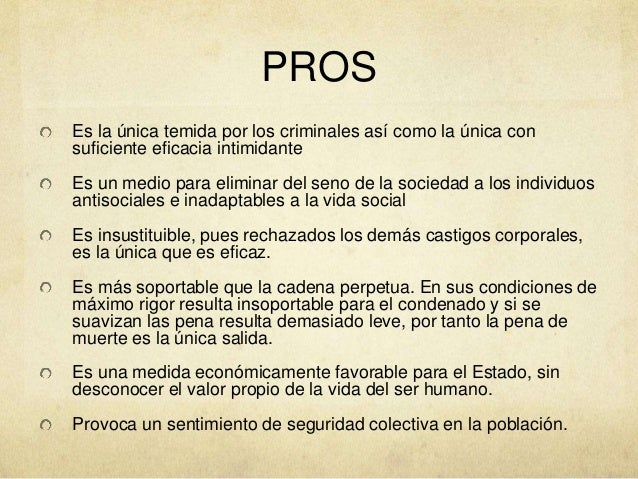 PROS

Es la única temida por los criminales así como la única con suficiente eficacia intimidante

Es un medio para eliminar del seno de la sociedad a los individuos antisociales e inadaptables a la vida social

Es insustituible, pues rechazados los demás castigos corporales, es la única que es eficaz.

Es más soportable que la cadena perpetua. En sus condiciones de máximo rigor resulta insoportable para el condenado y si se suavizan las pena resulta demasiado leve, por tanto la pena de muerte es la única salida.

Es una medida económicamente favorable para el Estado, sin desconocer el valor propio de la vida del ser humano.

Provoca un sentimiento de seguridad colectiva en la población.